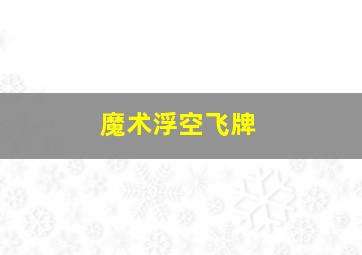 魔术浮空飞牌